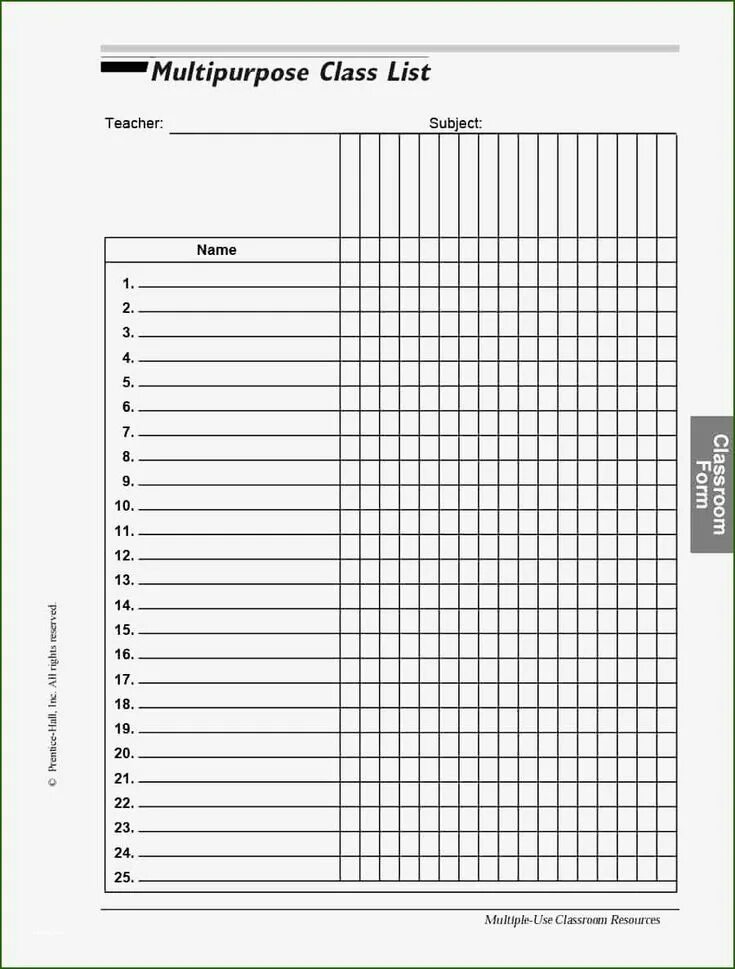 Multipurpose Class List

Teacher: Subject:

Name

1.
2.
3.
4.
5.
6.
7.
8.
9.
10.
11.
12.
13.
14.
15.
16.
17.
18.
19.
20.
21.
22.
23.
24.
25.

Classroom Form

© Prentice-Hall, Inc. All rights reserved.

Multiple-Use Classroom Resources